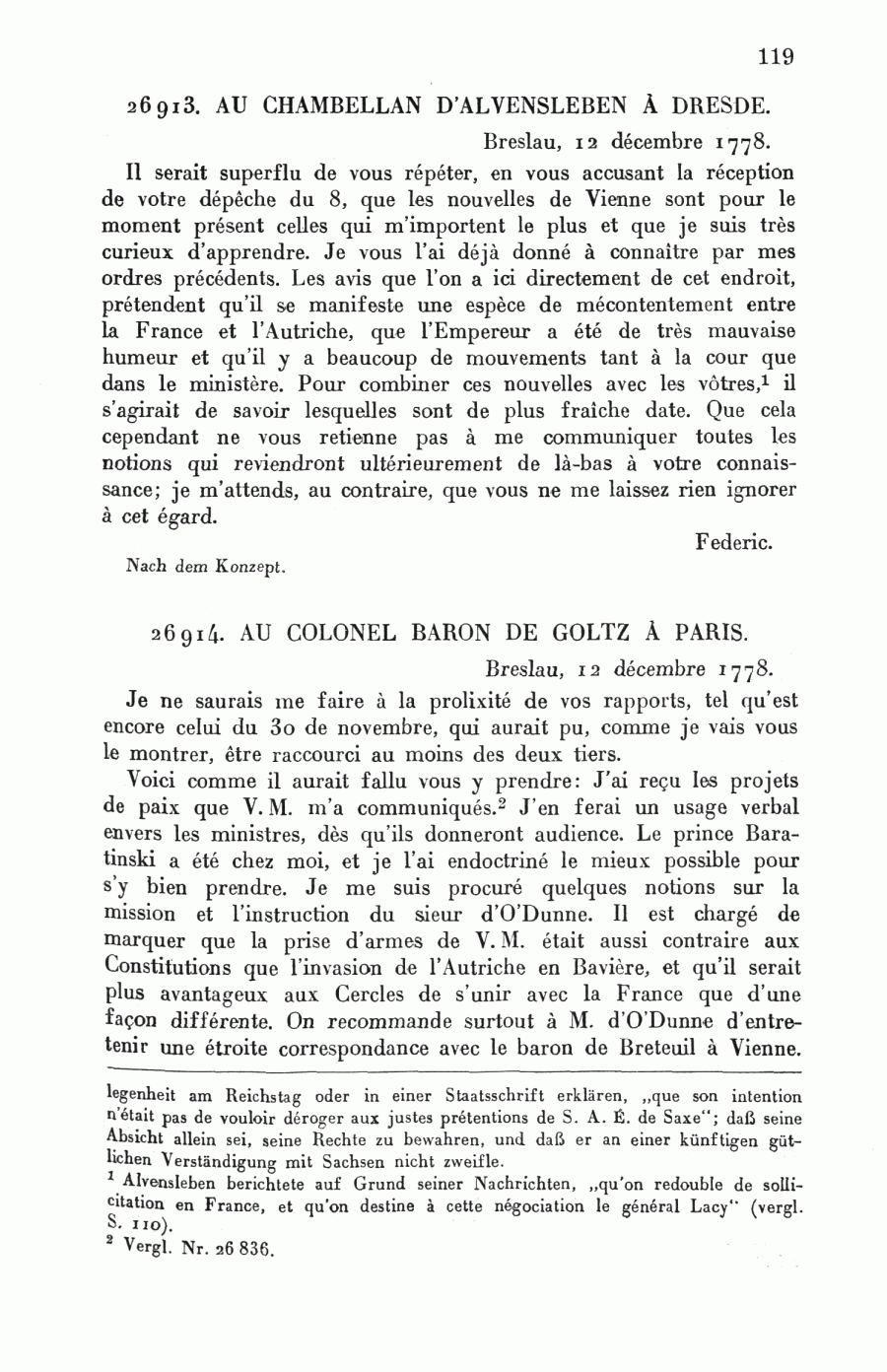 119

26913. AU CHAMBELLAN D'ALVENSLEBEN À DRESDE.

Breslau, 12 décembre 1778.

Il serait superflu de vous répéter, en vous accusant la réception de votre dépêche du 8, que les nouvelles de Vienne sont pour le moment présent celles qui m'importent le plus et que je suis très curieux d'apprendre. Je vous l'ai déjà donné à connaître par mes ordres précédents. Les avis que l'on a ici directement de cet endroit, prétendent qu'il se manifeste une espèce de mécontentement entre la France et l'Autriche, que l'Empereur a été de très mauvaise humeur et qu'il y a beaucoup de mouvements tant à la cour que dans le ministère. Pour combiner ces nouvelles avec les vôtres,$^1$ il s'agirait de savoir lesquelles sont de plus fraîche date. Que cela cependant ne vous retienne pas à me communiquer toutes les notions qui reviendront ultérieurement de là-bas à votre connaissance; je m'attends, au contraire, que vous ne me laissez rien ignorer à cet égard.

Federic.

Nach dem Konzept.

26914. AU COLONEL BARON DE GOLTZ À PARIS.

Breslau, 12 décembre 1778.

Je ne saurais me faire à la prolixité de vos rapports, tel qu'est encore celui du 30 de novembre, qui aurait pu, comme je vais vous le montrer, être raccourci au moins des deux tiers.

Voici comme il aurait fallu vous y prendre: J'ai reçu les projets de paix que V. M. m'a communiqués.$^2$ J'en ferai un usage verbal envers les ministres, dès qu'ils donneront audience. Le prince Baratinski a été chez moi, et je l'ai endoctriné le mieux possible pour s'y bien prendre. Je me suis procuré quelques notions sur la mission et l'instruction du sieur d'O'Dunne. Il est chargé de marquer que la prise d'armes de V. M. était aussi contraire aux Constitutions que l'invasion de l'Autriche en Bavière, et qu'il serait plus avantageux aux Cercles de s'unir avec la France que d'une façon différente. On recommande surtout à M. d'O'Dunne d'entretenir une étroite correspondance avec le baron de Breteuil à Vienne.

legenheit am Reichstag oder in einer Staatsschrift erklären, „que son intention n'était pas de vouloir déroger aux justes prétentions de S. A. É. de Saxe"; daß seine Absicht allein sei, seine Rechte zu bewahren, und daß er an einer künftigen gütlichen Verständigung mit Sachsen nicht zweifle.

$^1$ Alvensleben berichtete auf Grund seiner Nachrichten, „qu'on redouble de sollicitation en France, et qu'on destine à cette négociation le général Lacy" (vergl. S. 110).

$^2$ Vergl. Nr. 26 836.